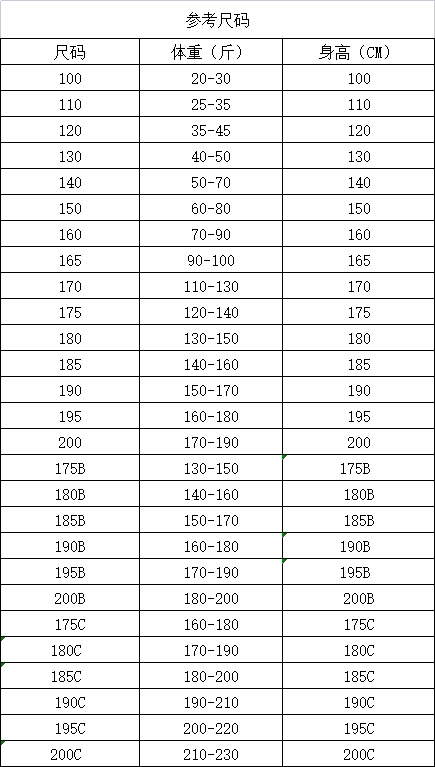 参考尺码

| 尺码 | 体重（斤） | 身高（CM） |
|---|---|---|
| 100 | 20-30 | 100 |
| 110 | 25-35 | 110 |
| 120 | 35-45 | 120 |
| 130 | 40-50 | 130 |
| 140 | 50-70 | 140 |
| 150 | 60-80 | 150 |
| 160 | 70-90 | 160 |
| 165 | 90-100 | 165 |
| 170 | 110-130 | 170 |
| 175 | 120-140 | 175 |
| 180 | 130-150 | 180 |
| 185 | 140-160 | 185 |
| 190 | 150-170 | 190 |
| 195 | 160-180 | 195 |
| 200 | 170-190 | 200 |
| 175B | 130-150 | 175B |
| 180B | 140-160 | 180B |
| 185B | 150-170 | 185B |
| 190B | 160-180 | 190B |
| 195B | 170-190 | 195B |
| 200B | 180-200 | 200B |
| 175C | 160-180 | 175C |
| 180C | 170-190 | 180C |
| 185C | 180-200 | 185C |
| 190C | 190-210 | 190C |
| 195C | 200-220 | 195C |
| 200C | 210-230 | 200C |